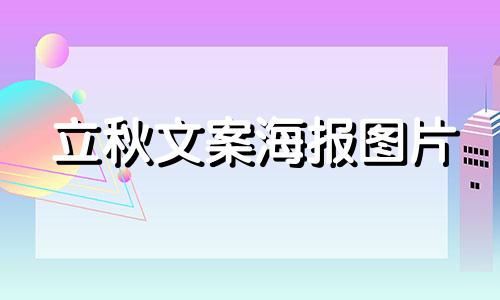 立秋文案海报图片